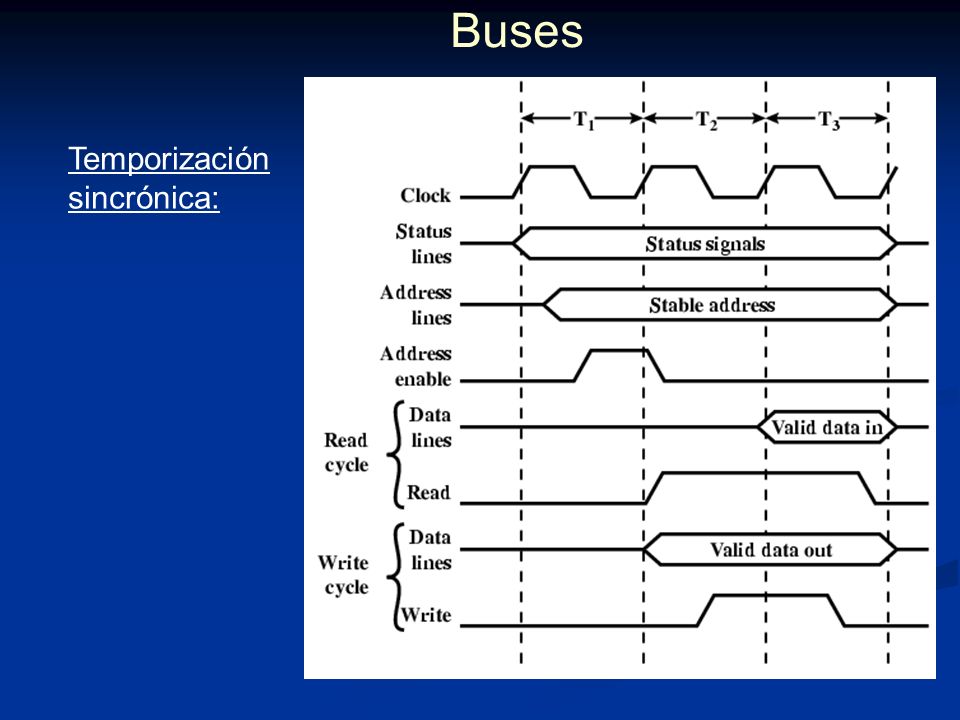 Buses

Temporización sincrónica:

$T_1$ $T_2$ $T_3$

Clock

Status lines

Status signals

Address lines

Stable address

Address enable

Read cycle

Data lines

Valid data in

Read

Write cycle

Data lines

Valid data out

Write